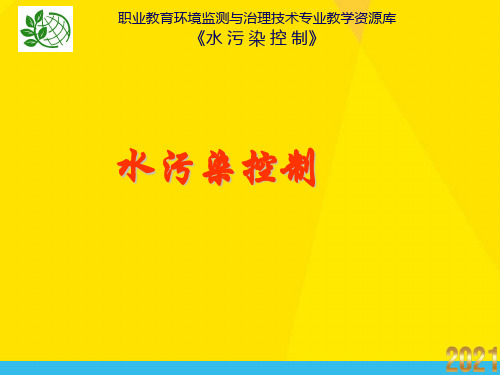 职业教育环境监测与治理技术专业教学资源库
《水污染控制》

水污染控制

2021